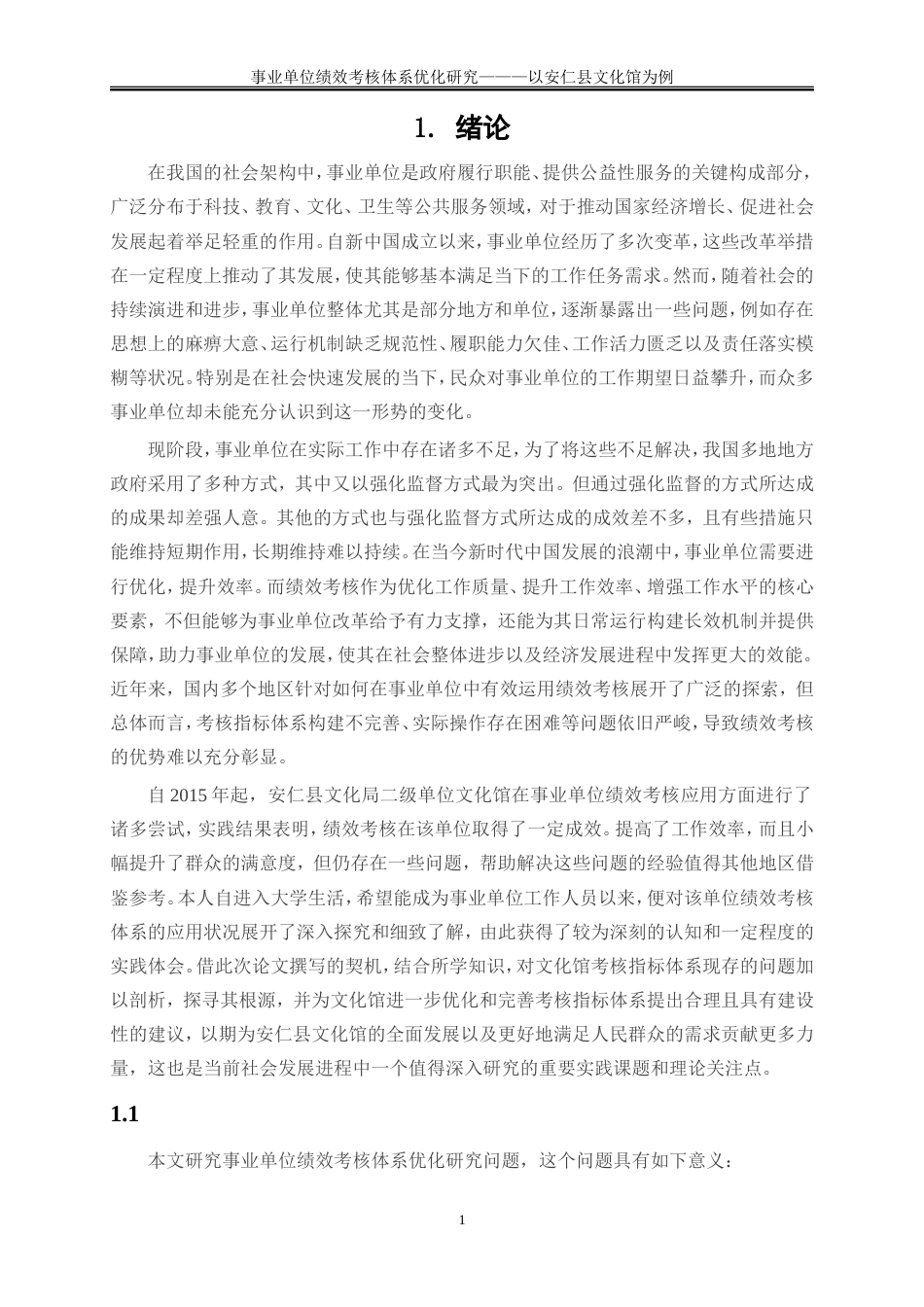 事业单位绩效考核体系优化研究———以安仁县文化馆为例

1. 绪论

在我国的社会架构中，事业单位是政府履行职能、提供公益性服务的关键构成部分，广泛分布于科技、教育、文化、卫生等公共服务领域，对于推动国家经济增长、促进社会发展起着举足轻重的作用。自新中国成立以来，事业单位经历了多次变革，这些改革举措在一定程度上推动了其发展，使其能够基本满足当下的工作任务需求。然而，随着社会的持续演进和进步，事业单位整体尤其是部分地方和单位，逐渐暴露出一些问题，例如存在思想上的麻痹大意、运行机制缺乏规范性、履职能力欠佳、工作活力匮乏以及责任落实模糊等状况。特别是在社会快速发展的当下，民众对事业单位的工作期望日益攀升，而众多事业单位却未能充分认识到这一形势的变化。

现阶段，事业单位在实际工作中存在诸多不足，为了将这些不足解决，我国多地地方政府采用了多种方式，其中又以强化监督方式最为突出。但通过强化监督的方式所达成的成果却差强人意。其他的方式也与强化监督方式所达成的成效差不多，且有些措施只能维持短期作用，长期维持难以持续。在当今新时代中国发展的浪潮中，事业单位需要进行优化，提升效率。而绩效考核作为优化工作质量、提升工作效率、增强工作水平的核心要素，不但能够为事业单位改革给予有力支撑，还能为其日常运行构建长效机制并提供保障，助力事业单位的发展，使其在社会整体进步以及经济发展进程中发挥更大的效能。近年来，国内多个地区针对如何在事业单位中有效运用绩效考核展开了广泛的探索，但总体而言，考核指标体系构建不完善、实际操作存在困难等问题依旧严峻，导致绩效考核的优势难以充分彰显。

自 2015 年起，安仁县文化局二级单位文化馆在事业单位绩效考核应用方面进行了诸多尝试，实践结果表明，绩效考核在该单位取得了一定成效。提高了工作效率，而且小幅提升了群众的满意度，但仍存在一些问题，帮助解决这些问题的经验值得其他地区借鉴参考。本人自进入大学生活，希望能成为事业单位工作人员以来，便对该单位绩效考核体系的应用状况展开了深入探究和细致了解，由此获得了较为深刻的认知和一定程度的实践体会。借此次论文撰写的契机，结合所学知识，对文化馆考核指标体系现存的问题加以剖析，探寻其根源，并为文化馆进一步优化和完善考核指标体系提出合理且具有建设性的建议，以期为安仁县文化馆的全面发展以及更好地满足人民群众的需求贡献更多力量，这也是当前社会发展进程中一个值得深入研究的重要实践课题和理论关注点。

1.1

本文研究事业单位绩效考核体系优化研究问题，这个问题具有如下意义：

1